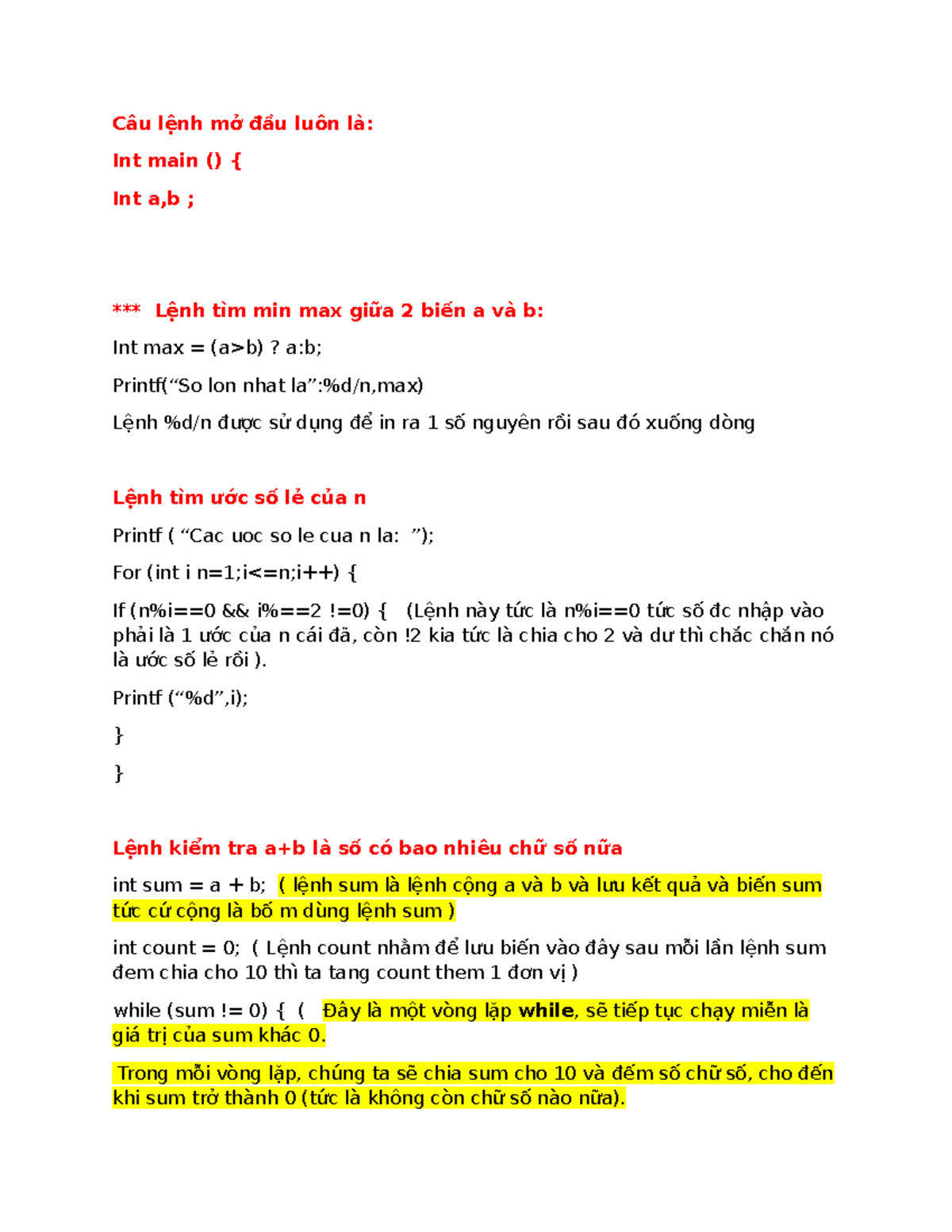 Câu lệnh mở đầu luôn là:

Int main () {

Int a,b ;

*** Lệnh tìm min max giữa 2 biến a và b:

Int max = (a>b) ? a:b;

Printf("So lon nhat la":%d/n,max)

Lệnh %d/n được sử dụng để in ra 1 số nguyên rồi sau đó xuống dòng

Lệnh tìm ước số lẻ của n

Printf ( "Cac uoc so le cua n la: ");

For (int i n=1;i<=n;i++) {

If (n%i==0 && i%==2 !=0) { (Lệnh này tức là n%i==0 tức số đc nhập vào phải là 1 ước của n cái đã, còn !2 kia tức là chia cho 2 và dư thì chắc chắn nó là ước số lẻ rồi ).

Printf ("%d",i);

}

}

Lệnh kiểm tra a+b là số có bao nhiêu chữ số nữa

int sum = a + b; ( lệnh sum là lệnh cộng a và b và lưu kết quả và biến sum tức cứ cộng là bố m dùng lệnh sum )

int count = 0; ( Lệnh count nhằm để lưu biến vào đây sau mỗi lần lệnh sum đem chia cho 10 thì ta tang count them 1 đơn vị )

while (sum != 0) { ( Đây là một vòng lặp while, sẽ tiếp tục chạy miễn là giá trị của sum khác 0.

Trong mỗi vòng lặp, chúng ta sẽ chia sum cho 10 và đếm số chữ số, cho đến khi sum trở thành 0 (tức là không còn chữ số nào nữa).